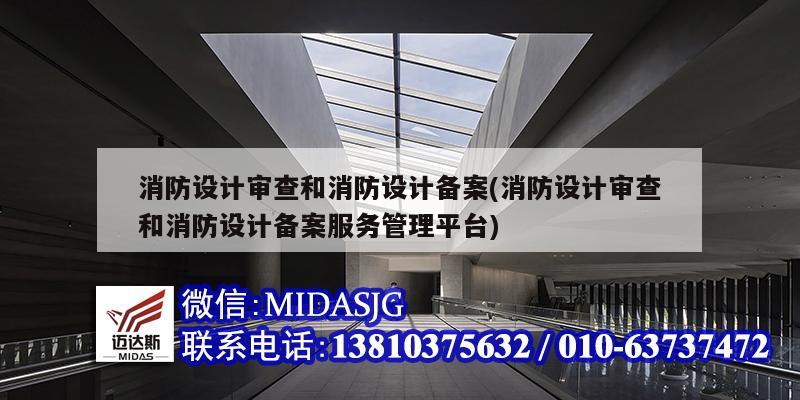 消防设计审查和消防设计备案(消防设计审查和消防设计备案服务管理平台)

迈达斯
MIDAS

微信:MIDASJG
联系电话:13810375632 / 010-63737472